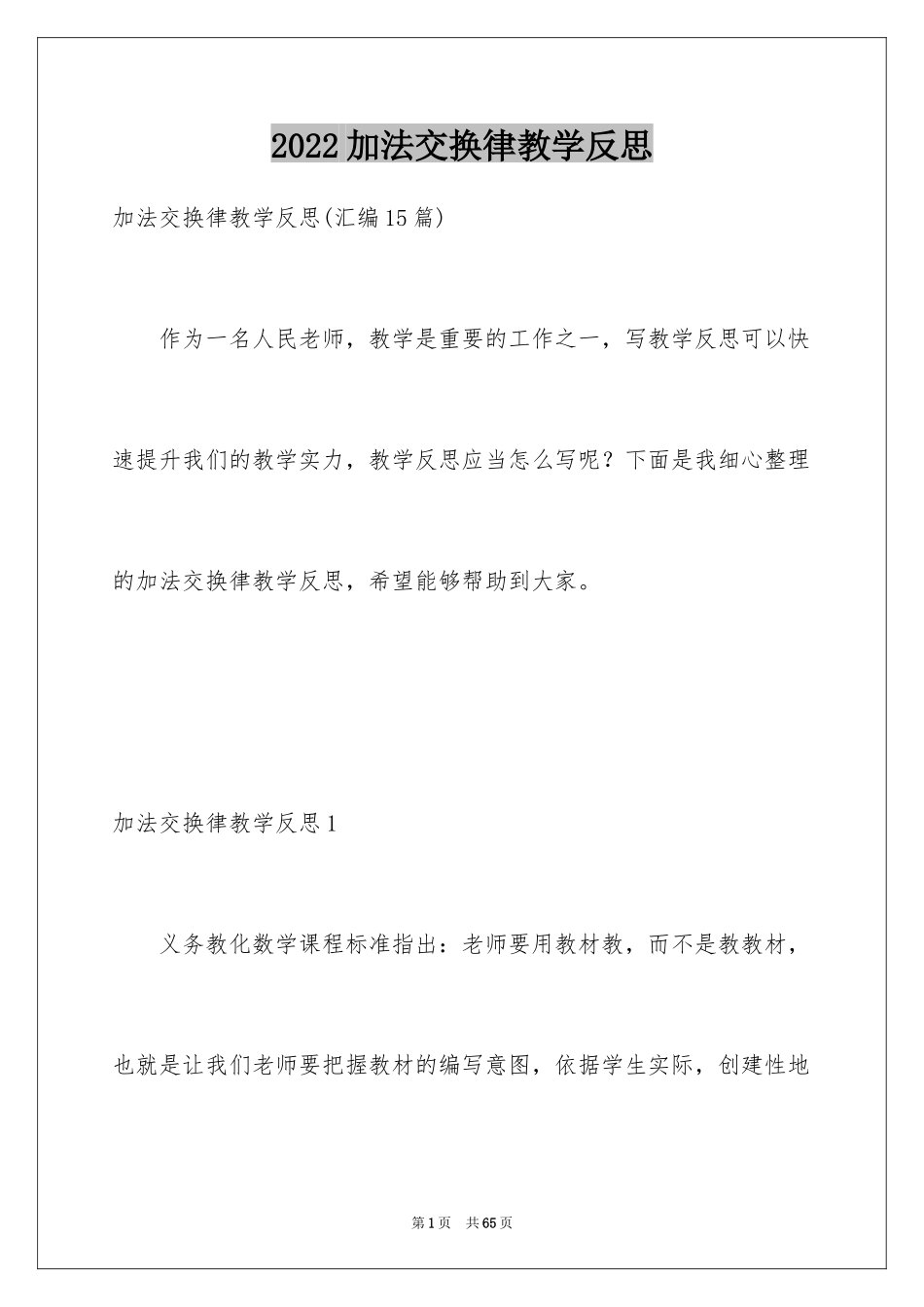 2022加法交换律教学反思

加法交换律教学反思(汇编15篇)

作为一名人民老师，教学是重要的工作之一，写教学反思可以快速提升我们的教学实力，教学反思应当怎么写呢？下面是我细心整理的加法交换律教学反思，希望能够帮助到大家。

加法交换律教学反思1

义务教化数学课程标准指出：老师要用教材教，而不是教教材，也就是让我们老师要把握教材的编写意图，依据学生实际，创建性地

第1页 共65页